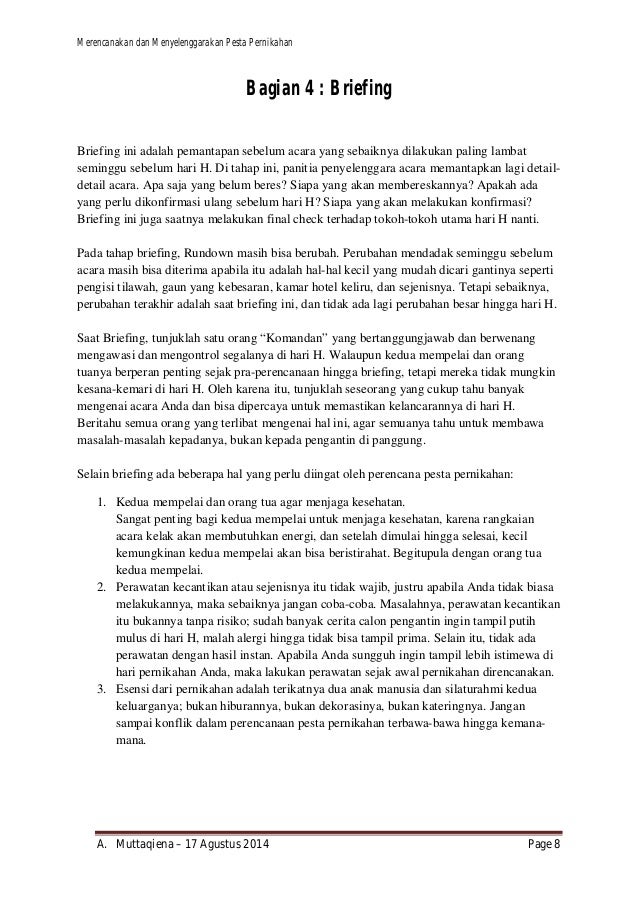 Merencanakan dan Menyelenggarakan Pesta Pernikahan

Bagian 4 : Briefing

Briefing ini adalah pemantapan sebelum acara yang sebaiknya dilakukan paling lambat seminggu sebelum hari H. Di tahap ini, panitia penyelenggara acara memantapkan lagi detail-detail acara. Apa saja yang belum beres? Siapa yang akan membereskannya? Apakah ada yang perlu dikonfirmasi ulang sebelum hari H? Siapa yang akan melakukan konfirmasi? Briefing ini juga saatnya melakukan final check terhadap tokoh-tokoh utama hari H nanti.

Pada tahap briefing, Rundown masih bisa berubah. Perubahan mendadak seminggu sebelum acara masih bisa diterima apabila itu adalah hal-hal kecil yang mudah dicari gantinya seperti pengisi tilawah, gaun yang kebesaran, kamar hotel keliru, dan sejenisnya. Tetapi sebaiknya, perubahan terakhir adalah saat briefing ini, dan tidak ada lagi perubahan besar hingga hari H.

Saat Briefing, tunjuklah satu orang “Komandan” yang bertanggungjawab dan berwenang mengawasi dan mengontrol segalanya di hari H. Walaupun kedua mempelai dan orang tuanya berperan penting sejak pra-perencanaan hingga briefing, tetapi mereka tidak mungkin kesana-kemari di hari H. Oleh karena itu, tunjuklah seseorang yang cukup tahu banyak mengenai acara Anda dan bisa dipercaya untuk memastikan kelancarannya di hari H. Beritahu semua orang yang terlibat mengenai hal ini, agar semuanya tahu untuk membawa masalah-masalah kepadanya, bukan kepada pengantin di panggung.

Selain briefing ada beberapa hal yang perlu diingat oleh perencana pesta pernikahan:

1. Kedua mempelai dan orang tua agar menjaga kesehatan.
Sangat penting bagi kedua mempelai untuk menjaga kesehatan, karena rangkaian acara kelak akan membutuhkan energi, dan setelah dimulai hingga selesai, kecil kemungkinan kedua mempelai akan bisa beristirahat. Begitupula dengan orang tua kedua mempelai.
2. Perawatan kecantikan atau sejenisnya itu tidak wajib, justru apabila Anda tidak biasa melakukannya, maka sebaiknya jangan coba-coba. Masalahnya, perawatan kecantikan itu bukannya tanpa risiko; sudah banyak cerita calon pengantin ingin tampil putih mulus di hari H, malah alergi hingga tidak bisa tampil prima. Selain itu, tidak ada perawatan dengan hasil instan. Apabila Anda sungguh ingin tampil lebih istimewa di hari pernikahan Anda, maka lakukan perawatan sejak awal pernikahan direncanakan.
3. Esensi dari pernikahan adalah terikatnya dua anak manusia dan silaturahmi kedua keluarganya; bukan hiburannya, bukan dekorasinya, bukan kateringnya. Jangan sampai konflik dalam perencanaan pesta pernikahan terbawa-bawa hingga kemana-mana.

A. Muttaqiena – 17 Agustus 2014 Page 8